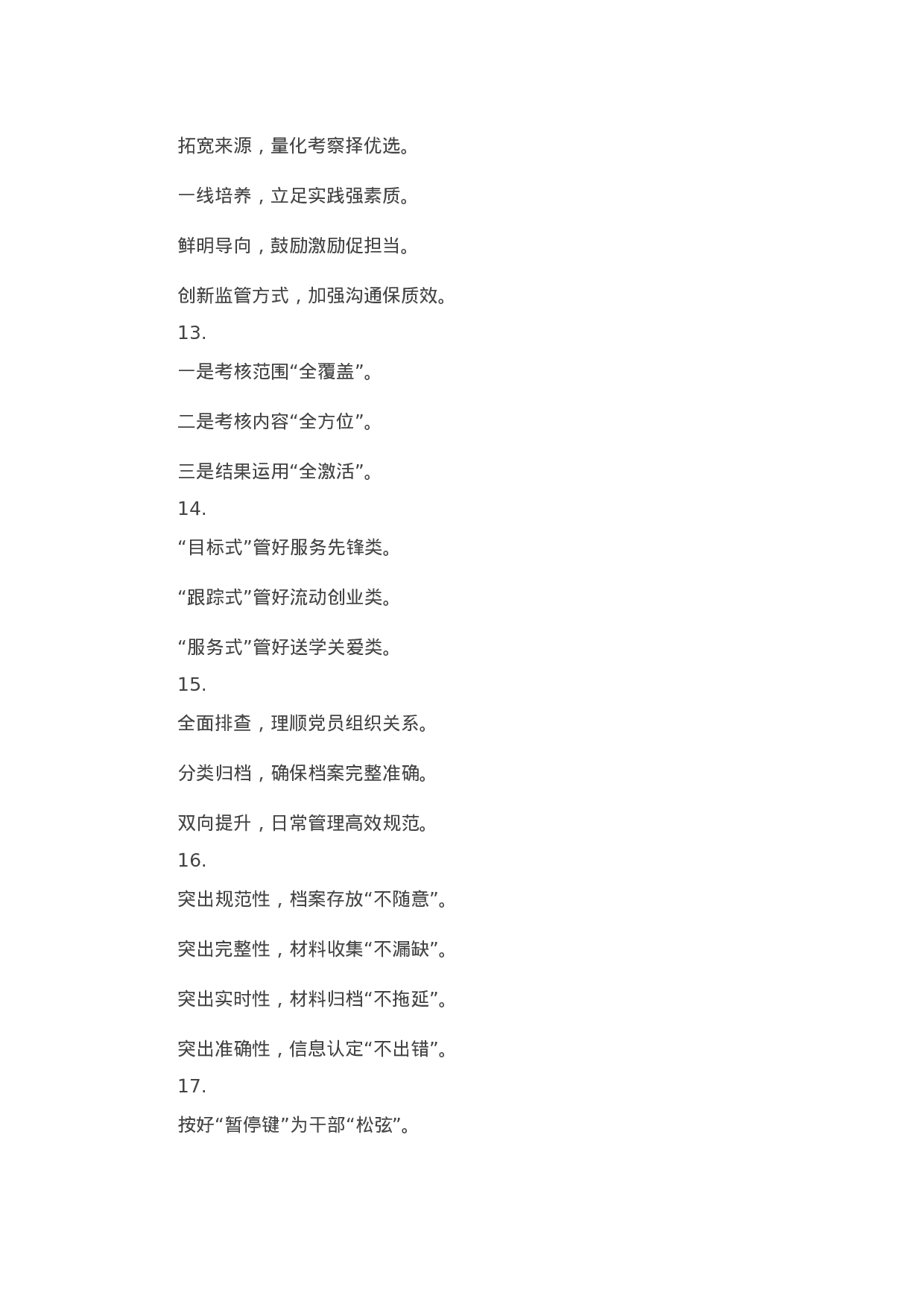 拓宽来源，量化考察择优选。

一线培养，立足实践强素质。

鲜明导向，鼓励激励促担当。

创新监管方式，加强沟通保质效。

13.

一是考核范围“全覆盖”。

二是考核内容“全方位”。

三是结果运用“全激活”。

14.

“目标式”管好服务先锋类。

“跟踪式”管好流动创业类。

“服务式”管好送学关爱类。

15.

全面排查，理顺党员组织关系。

分类归档，确保档案完整准确。

双向提升，日常管理高效规范。

16.

突出规范性，档案存放“不随意”。

突出完整性，材料收集“不漏缺”。

突出实时性，材料归档“不拖延”。

突出准确性，信息认定“不出错”。

17.

按好“暂停键”为干部“松弦”。